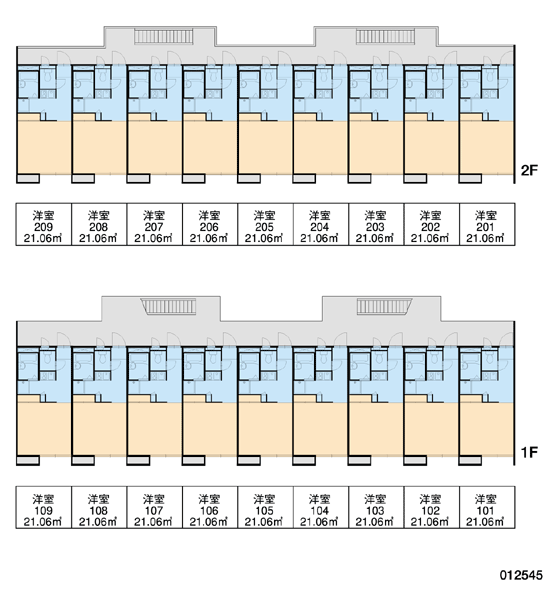 2F

| 洋室 209 21.06㎡ | 洋室 208 21.06㎡ | 洋室 207 21.06㎡ | 洋室 206 21.06㎡ | 洋室 205 21.06㎡ | 洋室 204 21.06㎡ | 洋室 203 21.06㎡ | 洋室 202 21.06㎡ | 洋室 201 21.06㎡ |
|---|---|---|---|---|---|---|---|---|

1F

| 洋室 109 21.06㎡ | 洋室 108 21.06㎡ | 洋室 107 21.06㎡ | 洋室 106 21.06㎡ | 洋室 105 21.06㎡ | 洋室 104 21.06㎡ | 洋室 103 21.06㎡ | 洋室 102 21.06㎡ | 洋室 101 21.06㎡ |
|---|---|---|---|---|---|---|---|---|

012545